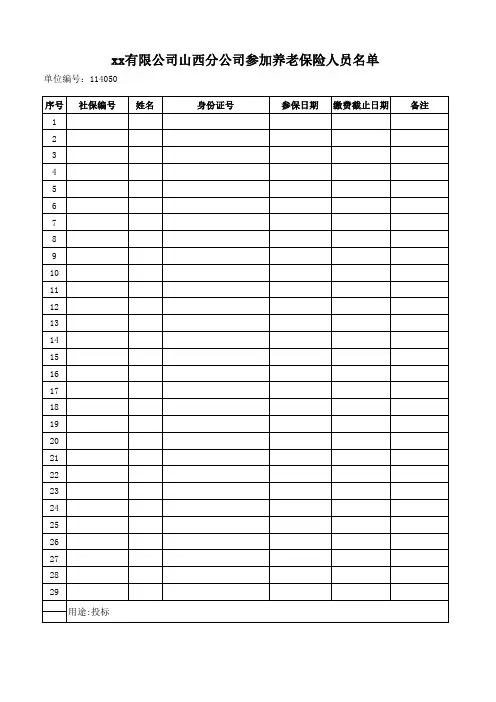 xx有限公司山西分公司参加养老保险人员名单

单位编号：114050

| 序号 | 社保编号 | 姓名 | 身份证号 | 参保日期 | 缴费截止日期 | 备注 |
|---|---|---|---|---|---|---|
| 1 | | | | | | |
| 2 | | | | | | |
| 3 | | | | | | |
| 4 | | | | | | |
| 5 | | | | | | |
| 6 | | | | | | |
| 7 | | | | | | |
| 8 | | | | | | |
| 9 | | | | | | |
| 10 | | | | | | |
| 11 | | | | | | |
| 12 | | | | | | |
| 13 | | | | | | |
| 14 | | | | | | |
| 15 | | | | | | |
| 16 | | | | | | |
| 17 | | | | | | |
| 18 | | | | | | |
| 19 | | | | | | |
| 20 | | | | | | |
| 21 | | | | | | |
| 22 | | | | | | |
| 23 | | | | | | |
| 24 | | | | | | |
| 25 | | | | | | |
| 26 | | | | | | |
| 27 | | | | | | |
| 28 | | | | | | |
| 29 | | | | | | |
| | 用途:投标 | | | | | |